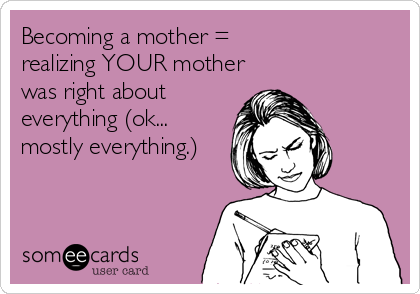 Becoming a mother = realizing YOUR mother was right about everything (ok... mostly everything.)

someecards
user card